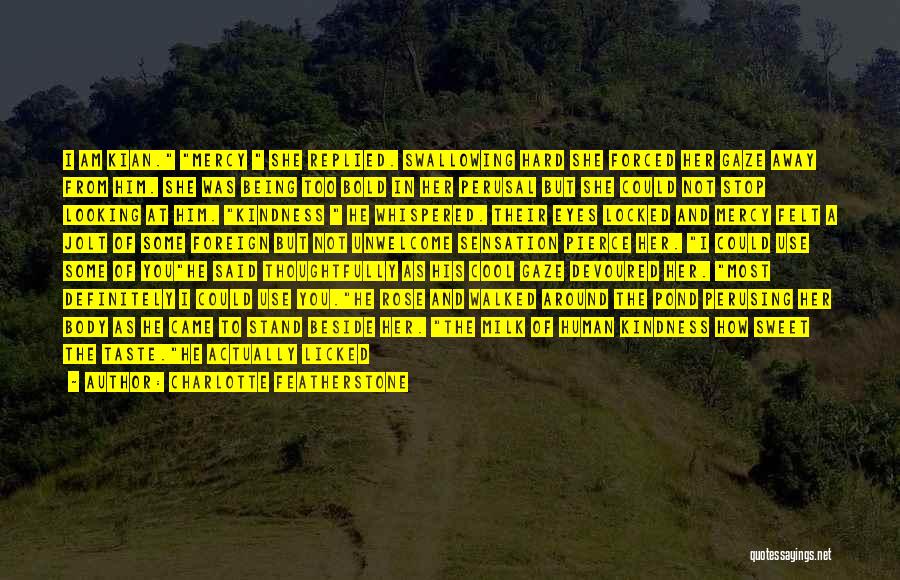 I AM KIAN." "MERCY " SHE REPLIED. SWALLOWING HARD SHE FORCED HER GAZE AWAY FROM HIM. SHE WAS BEING TOO BOLD IN HER PERUSAL BUT SHE COULD NOT STOP LOOKING AT HIM. "KINDNESS " HE WHISPERED. THEIR EYES LOCKED AND MERCY FELT A JOLT OF SOME FOREIGN BUT NOT UNWELCOME SENSATION PIERCE HER. "I COULD USE SOME OF YOU"HE SAID THOUGHTFULLY AS HIS COOL GAZE DEVOURED HER. "MOST DEFINITELY I COULD USE YOU."HE ROSE AND WALKED AROUND THE POND PERUSING HER BODY AS HE CAME TO STAND BESIDE HER. "THE MILK OF HUMAN KINDNESS HOW SWEET THE TASTE."HE ACTUALLY LICKED

- AUTHOR: CHARLOTTE FEATHERSTONE

quotessayings.net